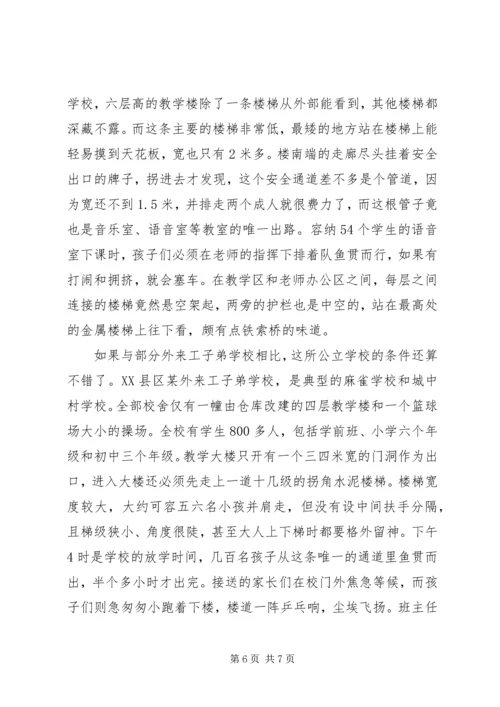 学校，六层高的教学楼除了一条楼梯从外部能看到，其他楼梯都深藏不露。而这条主要的楼梯非常低，最矮的地方站在楼梯上能轻易摸到天花板，宽也只有2米多。楼南端的走廊尽头挂着安全出口的牌子，拐进去才发现，这个安全通道差不多是个管道，因为宽还不到1.5米，并排走两个成人就很费力了，而这根管子竟也是音乐室、语音室等教室的唯一出路。容纳54个学生的语音室下课时，孩子们必须在老师的指挥下排着队鱼贯而行，如果有打闹和拥挤，就会塞车。在教学区和老师办公区之间，每层之间连接的楼梯竟然悬空架起，两旁的护栏也是中空的，站在最高处的金属楼梯上往下看，颇有点铁索桥的味道。

如果与部分外来工子弟学校相比，这所公立学校的条件还算不错了。XX县区某外来工子弟学校，是典型的麻雀学校和城中村学校。全部校舍仅有一幢由仓库改建的四层教学楼和一个篮球场大小的操场。全校有学生800多人，包括学前班、小学六个年级和初中三个年级。教学大楼只开有一个三四米宽的门洞作为出口，进入大楼还必须先走上一道十几级的拐角水泥楼梯。楼梯宽度较大，大约可容五六名小孩并肩走，但没有设中间扶手分隔，且梯级狭小、角度很陡，甚至大人上下梯时都要格外留神。下午4时是学校的放学时间，几百名孩子从这条唯一的通道里鱼贯而出，半个多小时才出完。接送的家长们在校门外焦急等候，而孩子们则急匆匆小跑着下楼，楼道一阵乒乓响，尘埃飞扬。班主任

第6页 共7页